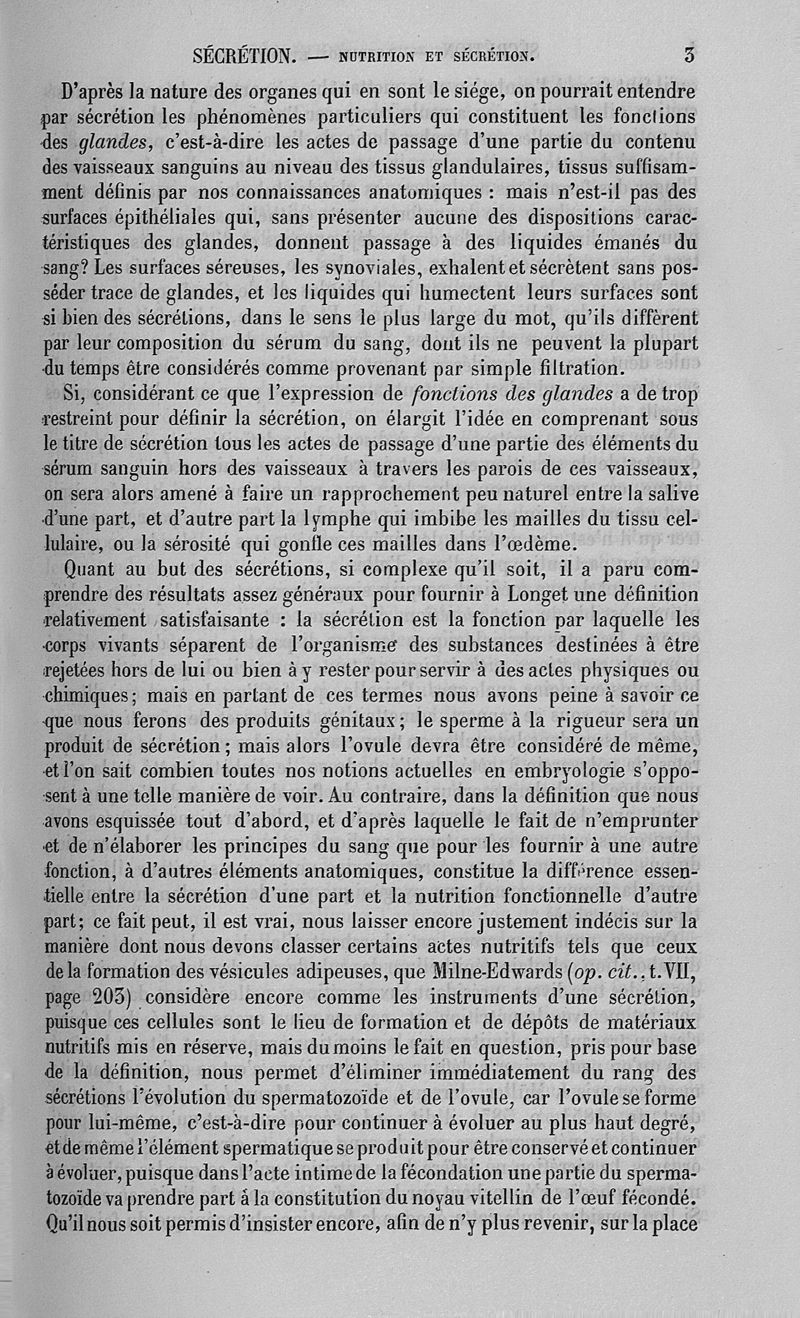 SÉCRÉTION. — NUTRITION ET SÉCRÉTION. 3

D'après la nature des organes qui en sont le siége, on pourrait entendre par sécrétion les phénomènes particuliers qui constituent les fonctions des *glandes*, c'est-à-dire les actes de passage d'une partie du contenu des vaisseaux sanguins au niveau des tissus glandulaires, tissus suffisamment définis par nos connaissances anatomiques : mais n'est-il pas des surfaces épithéliales qui, sans présenter aucune des dispositions caractéristiques des glandes, donnent passage à des liquides émanés du sang? Les surfaces séreuses, les synoviales, exhalent et sécrètent sans posséder trace de glandes, et les liquides qui humectent leurs surfaces sont si bien des sécrétions, dans le sens le plus large du mot, qu'ils diffèrent par leur composition du sérum du sang, dont ils ne peuvent la plupart du temps être considérés comme provenant par simple filtration.

Si, considérant ce que l'expression de *fonctions des glandes* a de trop restreint pour définir la sécrétion, on élargit l'idée en comprenant sous le titre de sécrétion tous les actes de passage d'une partie des éléments du sérum sanguin hors des vaisseaux à travers les parois de ces vaisseaux, on sera alors amené à faire un rapprochement peu naturel entre la salive d'une part, et d'autre part la lymphe qui imbibe les mailles du tissu cellulaire, ou la sérosité qui gonfle ces mailles dans l'œdème.

Quant au but des sécrétions, si complexe qu'il soit, il a paru comprendre des résultats assez généraux pour fournir à Longet une définition relativement satisfaisante : la sécrétion est la fonction par laquelle les corps vivants séparent de l'organisme des substances destinées à être rejetées hors de lui ou bien à y rester pour servir à des actes physiques ou chimiques; mais en partant de ces termes nous avons peine à savoir ce que nous ferons des produits génitaux; le sperme à la rigueur sera un produit de sécrétion; mais alors l'ovule devra être considéré de même, et l'on sait combien toutes nos notions actuelles en embryologie s'opposent à une telle manière de voir. Au contraire, dans la définition que nous avons esquissée tout d'abord, et d'après laquelle le fait de n'emprunter et de n'élaborer les principes du sang que pour les fournir à une autre fonction, à d'autres éléments anatomiques, constitue la différence essentielle entre la sécrétion d'une part et la nutrition fonctionnelle d'autre part; ce fait peut, il est vrai, nous laisser encore justement indécis sur la manière dont nous devons classer certains actes nutritifs tels que ceux de la formation des vésicules adipeuses, que Milne-Edwards (*op. cit.*, t. VII, page 203) considère encore comme les instruments d'une sécrétion, puisque ces cellules sont le lieu de formation et de dépôts de matériaux nutritifs mis en réserve, mais du moins le fait en question, pris pour base de la définition, nous permet d'éliminer immédiatement du rang des sécrétions l'évolution du spermatozoïde et de l'ovule, car l'ovule se forme pour lui-même, c'est-à-dire pour continuer à évoluer au plus haut degré, et de même l'élément spermatique se produit pour être conservé et continuer à évoluer, puisque dans l'acte intime de la fécondation une partie du spermatozoïde va prendre part à la constitution du noyau vitellin de l'œuf fécondé. Qu'il nous soit permis d'insister encore, afin de n'y plus revenir, sur la place